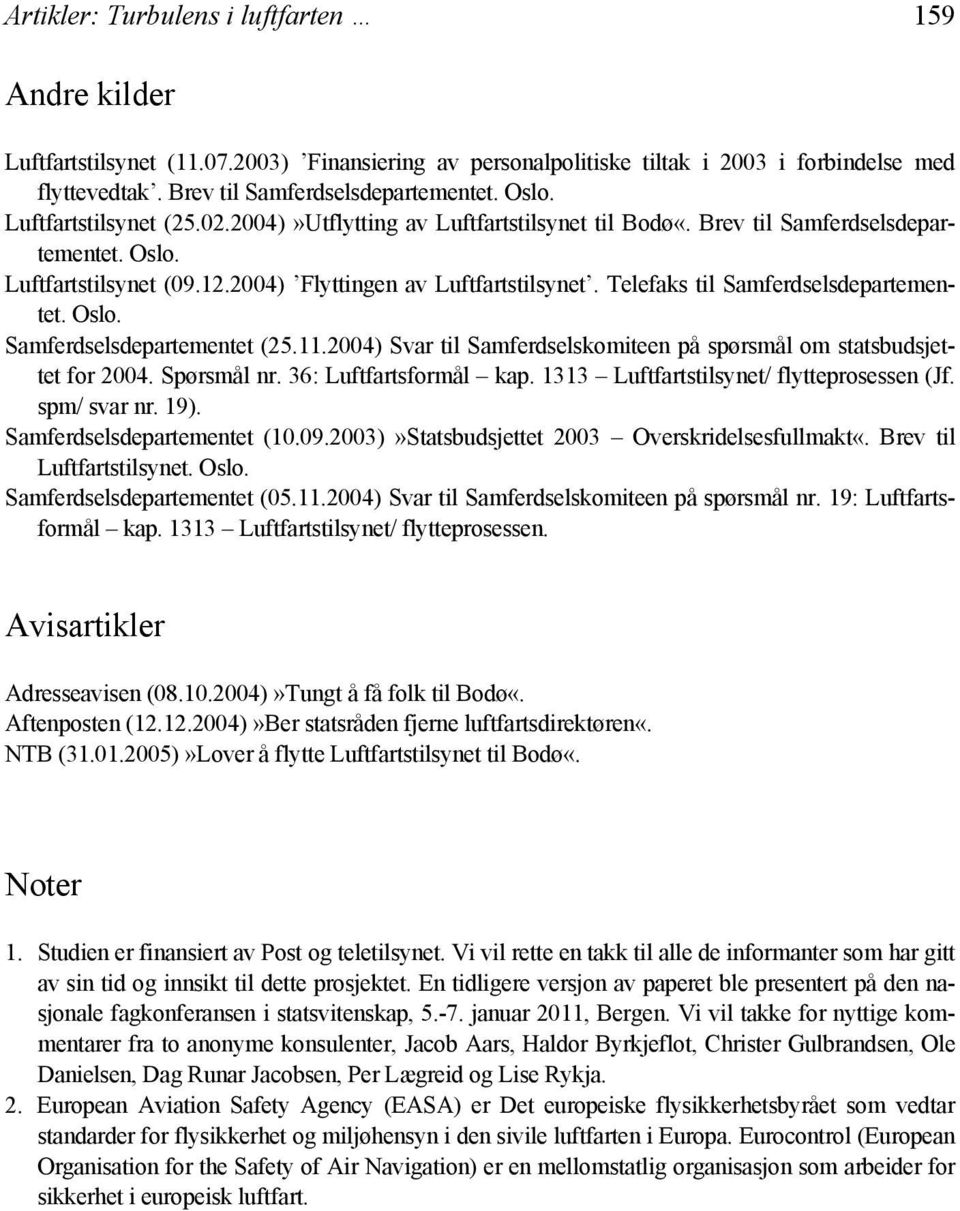 Artikler: Turbulens i luftfarten …

159

Andre kilder

Luftfartstilsynet (11.07.2003) ’Finansiering av personalpolitiske tiltak i 2003 i forbindelse med flyttevedtak’. Brev til Samferdselsdepartementet. Oslo.

Luftfartstilsynet (25.02.2004)»Utflytting av Luftfartstilsynet til Bodø«. Brev til Samferdselsdepartementet. Oslo.

Luftfartstilsynet (09.12.2004) ’Flyttingen av Luftfartstilsynet’. Telefaks til Samferdselsdepartementet. Oslo.

Samferdselsdepartementet (25.11.2004) Svar til Samferdselskomiteen på spørsmål om statsbudsjettet for 2004. Spørsmål nr. 36: Luftfartsformål – kap. 1313 – Luftfartstilsynet/ flytteprosessen (Jf. spm/ svar nr. 19).

Samferdselsdepartementet (10.09.2003)»Statsbudsjettet 2003 – Overskridelsesfullmakt«. Brev til Luftfartstilsynet. Oslo.

Samferdselsdepartementet (05.11.2004) Svar til Samferdselskomiteen på spørsmål nr. 19: Luftfartsformål – kap. 1313 – Luftfartstilsynet/ flytteprosessen.

Avisartikler

Adresseavisen (08.10.2004)»Tungt å få folk til Bodø«.

Aftenposten (12.12.2004)»Ber statsråden fjerne luftfartsdirektøren«.

NTB (31.01.2005)»Lover å flytte Luftfartstilsynet til Bodø«.

Noter

1. Studien er finansiert av Post og teletilsynet. Vi vil rette en takk til alle de informanter som har gitt av sin tid og innsikt til dette prosjektet. En tidligere versjon av paperet ble presentert på den nasjonale fagkonferansen i statsvitenskap, 5.-7. januar 2011, Bergen. Vi vil takke for nyttige kommentarer fra to anonyme konsulenter, Jacob Aars, Haldor Byrkjeflot, Christer Gulbrandsen, Ole Danielsen, Dag Runar Jacobsen, Per Lægreid og Lise Rykja.

2. European Aviation Safety Agency (EASA) er Det europeiske flysikkerhetsbyrået som vedtar standarder for flysikkerhet og miljøhensyn i den sivile luftfarten i Europa. Eurocontrol (European Organisation for the Safety of Air Navigation) er en mellomstatlig organisasjon som arbeider for sikkerhet i europeisk luftfart.